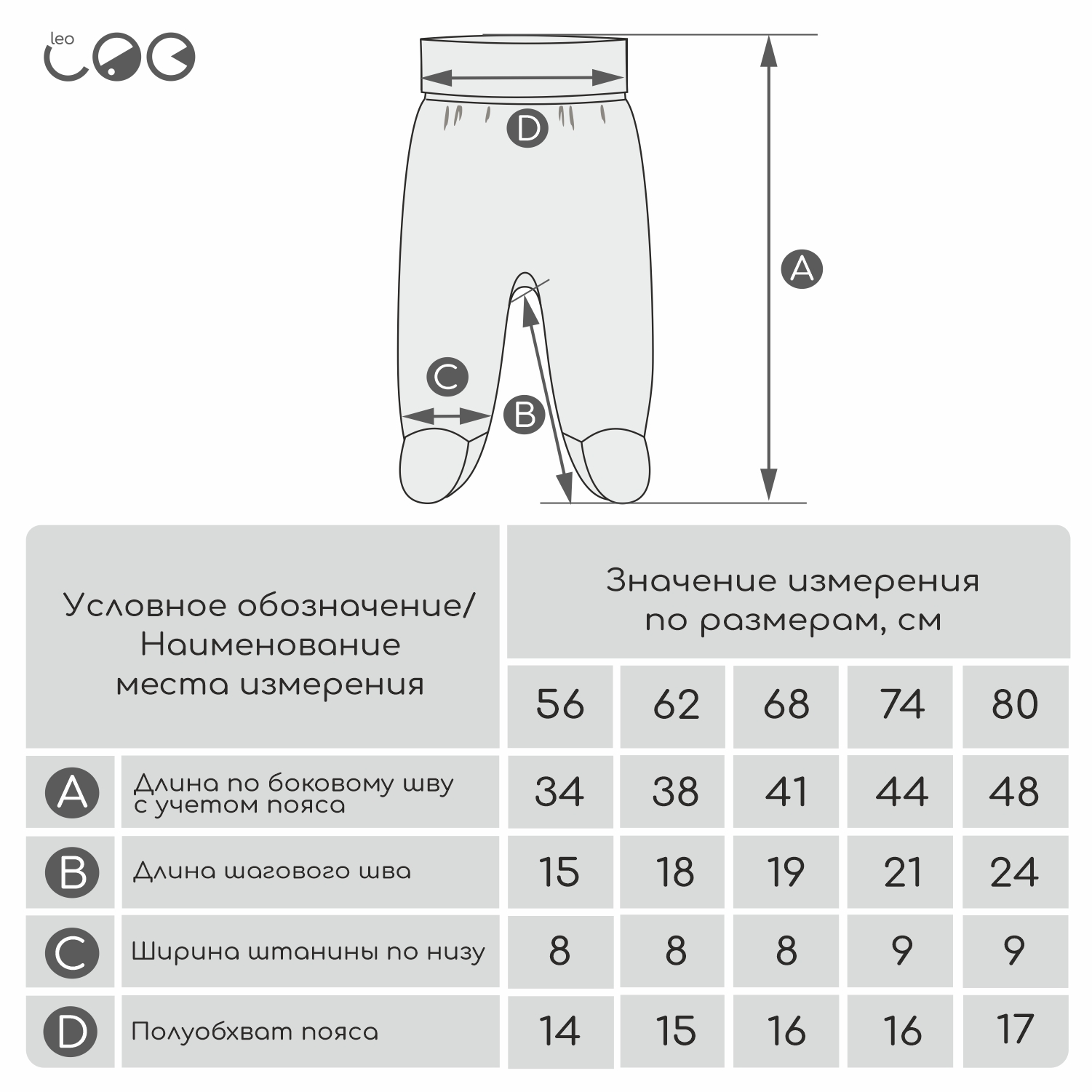 leo

D

A

C

B

| Условное обозначение/ Наименование места измерения | | Значение измерения по размерам, см | | | | |
|---|---|---|---|---|---|---|
| | | 56 | 62 | 68 | 74 | 80 |
| A | Длина по боковому шву с учетом пояса | 34 | 38 | 41 | 44 | 48 |
| B | Длина шагового шва | 15 | 18 | 19 | 21 | 24 |
| C | Ширина штанины по низу | 8 | 8 | 8 | 9 | 9 |
| D | Полуобхват пояса | 14 | 15 | 16 | 16 | 17 |